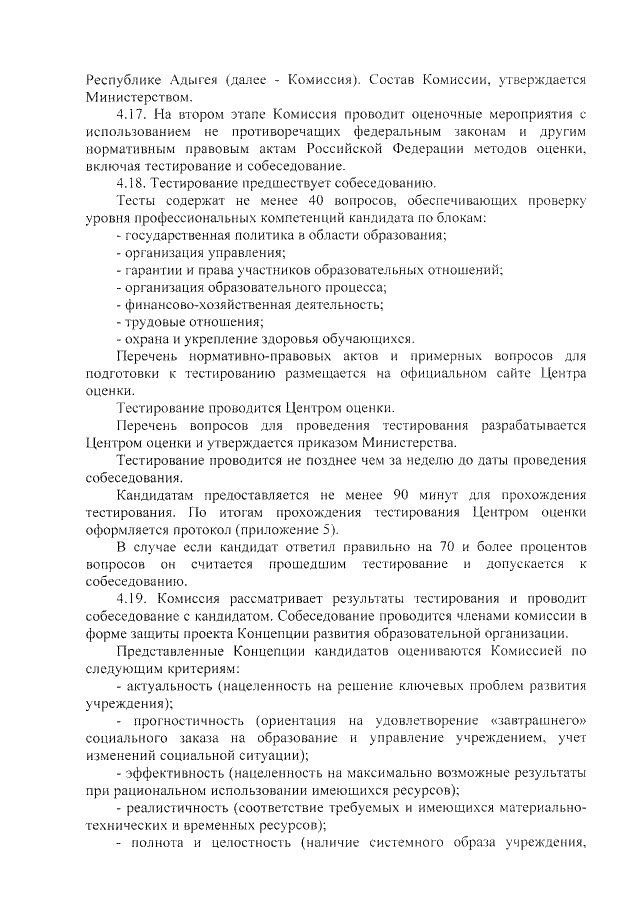 Республике Адыгея (далее - Комиссия). Состав Комиссии, утверждается Министерством.

4.17. На втором этапе Комиссия проводит оценочные мероприятия с использованием не противоречащих федеральным законам и другим нормативным правовым актам Российской Федерации методов оценки, включая тестирование и собеседование.

4.18. Тестирование предшествует собеседованию.

Тесты содержат не менее 40 вопросов, обеспечивающих проверку уровня профессиональных компетенций кандидата по блокам:

- государственная политика в области образования;
- организация управления;
- гарантии и права участников образовательных отношений;
- организация образовательного процесса;
- финансово-хозяйственная деятельность;
- трудовые отношения;
- охрана и укрепление здоровья обучающихся.

Перечень нормативно-правовых актов и примерных вопросов для подготовки к тестированию размещается на официальном сайте Центра оценки.

Тестирование проводится Центром оценки.

Перечень вопросов для проведения тестирования разрабатывается Центром оценки и утверждается приказом Министерства.

Тестирование проводится не позднее чем за неделю до даты проведения собеседования.

Кандидатам предоставляется не менее 90 минут для прохождения тестирования. По итогам прохождения тестирования Центром оценки оформляется протокол (приложение 5).

В случае если кандидат ответил правильно на 70 и более процентов вопросов он считается прошедшим тестирование и допускается к собеседованию.

4.19. Комиссия рассматривает результаты тестирования и проводит собеседование с кандидатом. Собеседование проводится членами комиссии в форме защиты проекта Концепции развития образовательной организации.

Представленные Концепции кандидатов оцениваются Комиссией по следующим критериям:

- актуальность (нацеленность на решение ключевых проблем развития учреждения);
- прогностичность (ориентация на удовлетворение «завтрашнего» социального заказа на образование и управление учреждением, учет изменений социальной ситуации);
- эффективность (нацеленность на максимально возможные результаты при рациональном использовании имеющихся ресурсов);
- реалистичность (соответствие требуемых и имеющихся материально-технических и временных ресурсов);
- полнота и целостность (наличие системного образа учреждения,